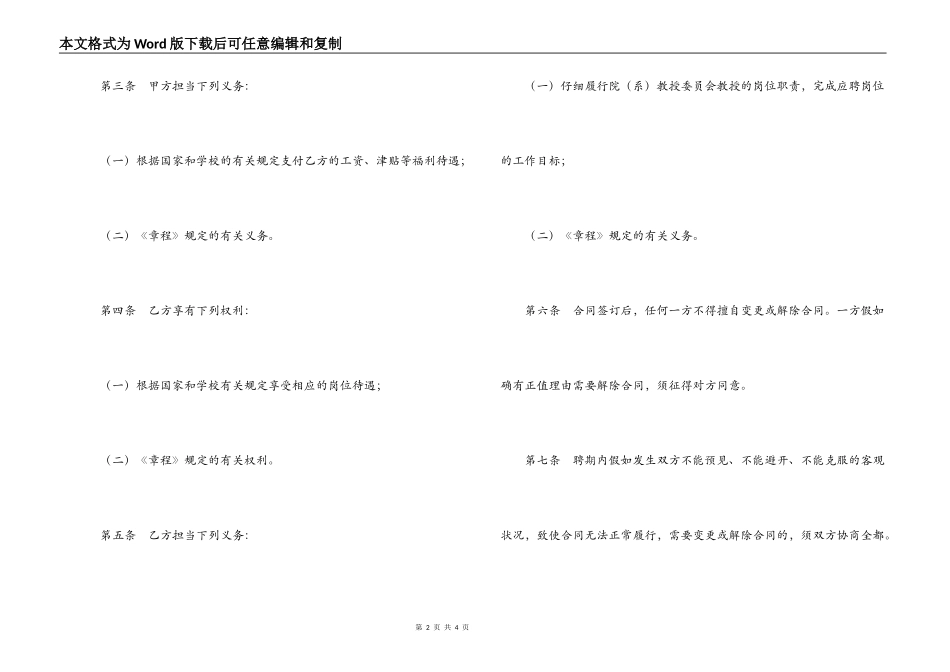 本文格式为Word版下载后可任意编辑和复制

第三条　甲方担当下列义务:

（一）根据国家和学校的有关规定支付乙方的工资、津贴等福利待遇;

（二）《章程》规定的有关义务。

第四条　乙方享有下列权利:

（一）根据国家和学校有关规定享受相应的岗位待遇;

（二）《章程》规定的有关权利。

第五条　乙方担当下列义务:

（一）仔细履行院（系）教授委员会教授的岗位职责，完成应聘岗位的工作目标;

（二）《章程》规定的有关义务。

第六条　合同签订后，任何一方不得擅自变更或解除合同。一方假如确有正值理由需要解除合同，须征得对方同意。

第七条　聘期内假如发生双方不能预见、不能避开、不能克服的客观状况，致使合同无法正常履行，需要变更或解除合同的，须双方协商全都。

第 2 页 共 4 页